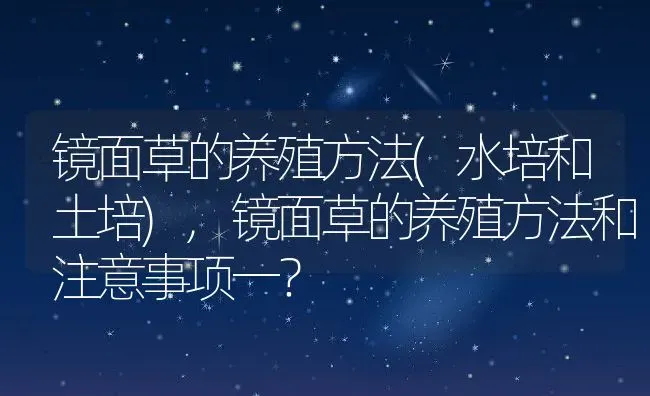 镜面草的养殖方法(水培和土培)，镜面草的养殖方法和注意事项一？